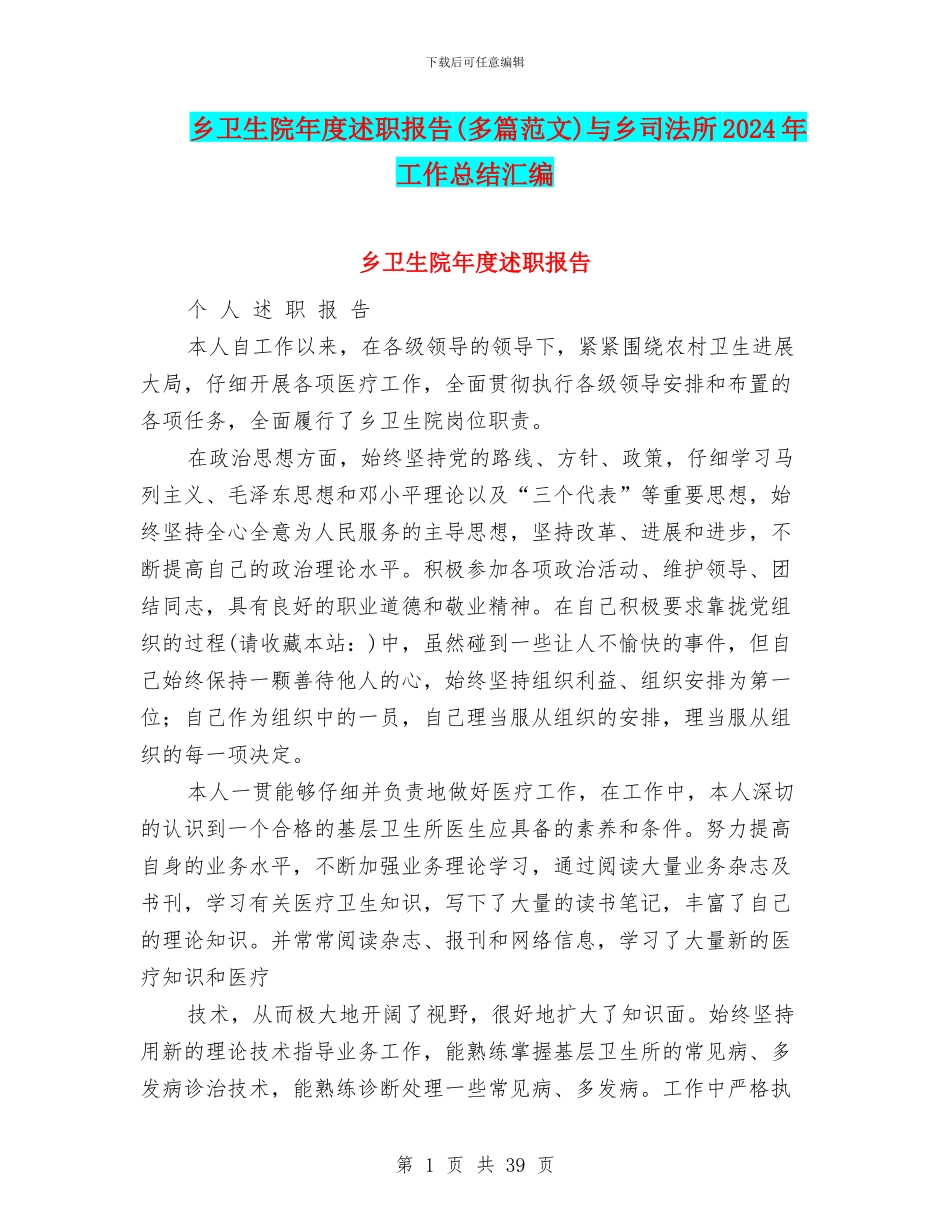 下载后可任意编辑

乡卫生院年度述职报告(多篇范文)与乡司法所2024年工作总结汇编

乡卫生院年度述职报告

个 人 述 职 报 告

本人自工作以来，在各级领导的领导下，紧紧围绕农村卫生进展大局，仔细开展各项医疗工作，全面贯彻执行各级领导安排和布置的各项任务，全面履行了乡卫生院岗位职责。

在政治思想方面，始终坚持党的路线、方针、政策，仔细学习马列主义、毛泽东思想和邓小平理论以及“三个代表”等重要思想，始终坚持全心全意为人民服务的主导思想，坚持改革、进展和进步，不断提高自己的政治理论水平。积极参加各项政治活动、维护领导、团结同志，具有良好的职业道德和敬业精神。在自己积极要求靠拢党组织的过程(请收藏本站：)中，虽然碰到一些让人不愉快的事件，但自己始终保持一颗善待他人的心，始终坚持组织利益、组织安排为第一位；自己作为组织中的一员，自己理当服从组织的安排，理当服从组织的每一项决定。

本人一贯能够仔细并负责地做好医疗工作，在工作中，本人深切的认识到一个合格的基层卫生所医生应具备的素养和条件。努力提高自身的业务水平，不断加强业务理论学习，通过阅读大量业务杂志及书刊，学习有关医疗卫生知识，写下了大量的读书笔记，丰富了自己的理论知识。并常常阅读杂志、报刊和网络信息，学习了大量新的医疗知识和医疗

技术，从而极大地开阔了视野，很好地扩大了知识面。始终坚持用新的理论技术指导业务工作，能熟练掌握基层卫生所的常见病、多发病诊治技术，能熟练诊断处理一些常见病、多发病。工作中严格执

第 1 页 共 39 页